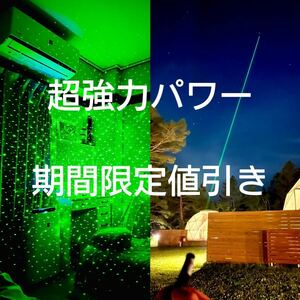 超強力パワー

期間限定値引き